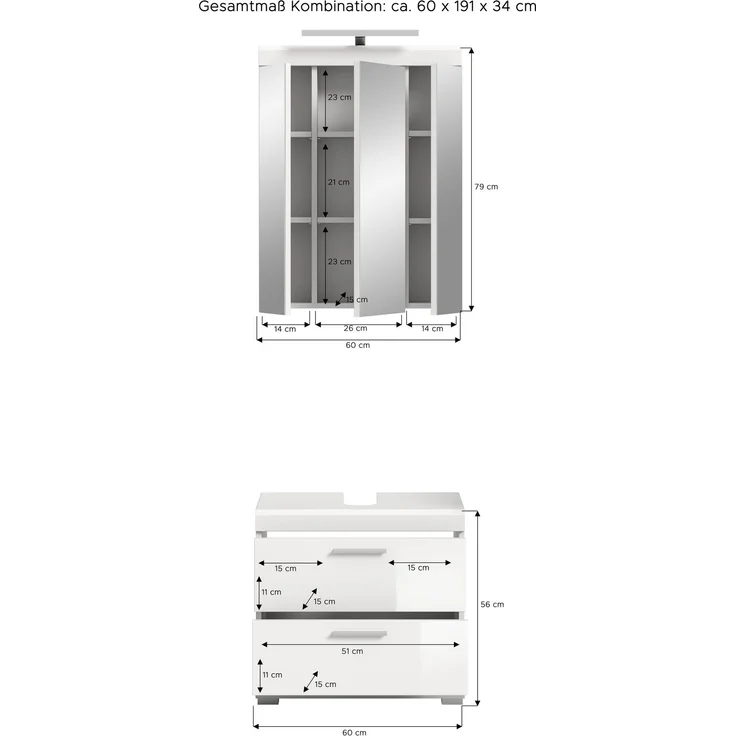 Gesamtmaß Kombination: ca. 60 x 191 x 34 cm

23 cm
21 cm
23 cm
15 cm
79 cm
14 cm
26 cm
14 cm
60 cm

15 cm
15 cm
11 cm
15 cm
56 cm
51 cm
11 cm
15 cm
60 cm